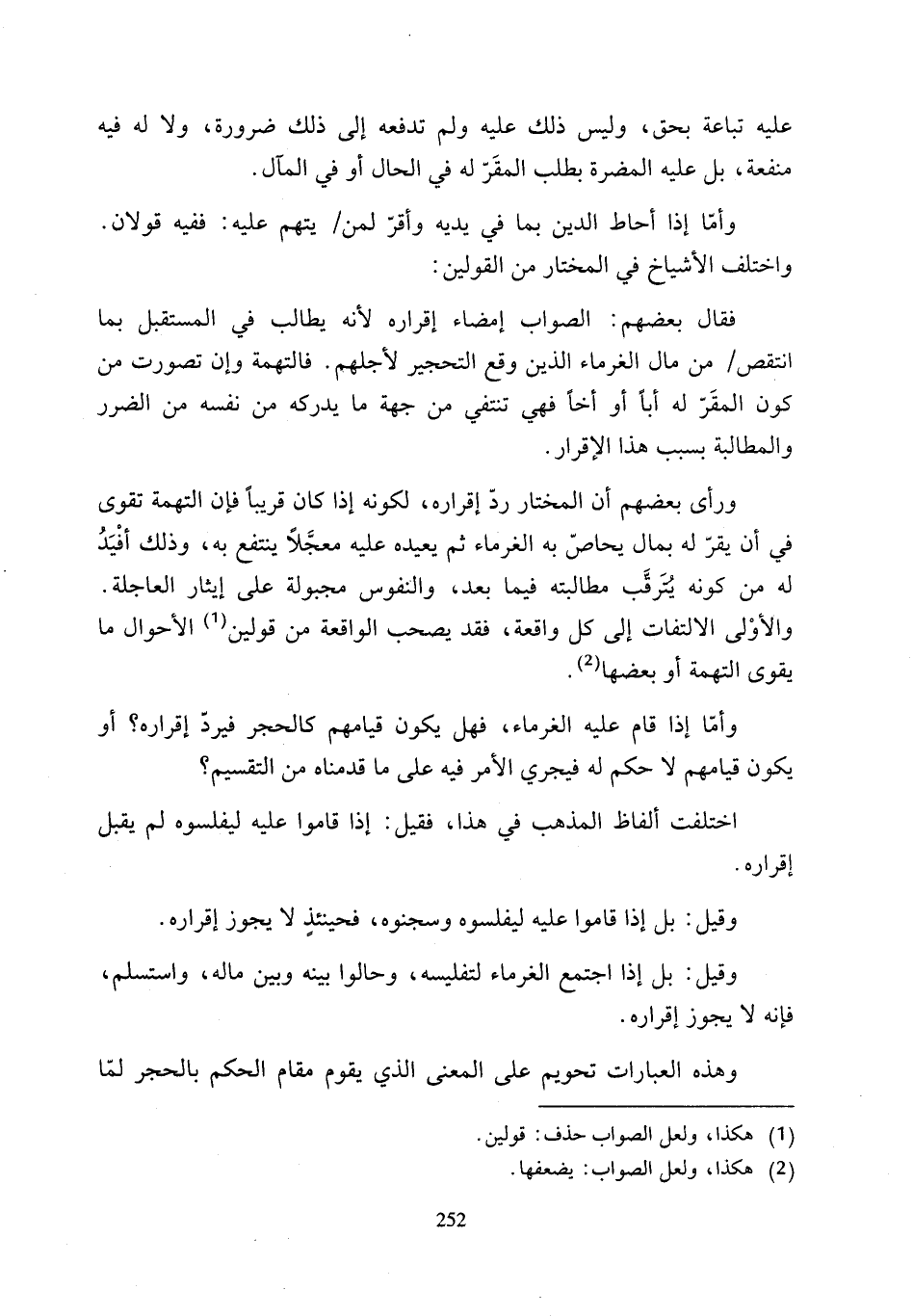 عليه تباعة بحق، وليس ذلك عليه ولم تدفعه إلى ذلك ضرورة، ولا له فيه منفعة، بل عليه المضرة بطلب المقرّ له في الحال أو في المآل.

وأمّا إذا أحاط الدين بما في يديه وأقرّ لمن/ يتهم عليه: ففيه قولان. واختلف الأشياخ في المختار من القولين:

فقال بعضهم: الصواب إمضاء إقراره لأنه يطالب في المستقبل بما انتقص/ من مال الغرماء الذين وقع التحجير لأجلهم. فالتهمة وإن تصورت من كون المقرّ له أباً أو أخاً فهي تنتفي من جهة ما يدركه من نفسه من الضرر والمطالبة بسبب هذا الإقرار.

ورأى بعضهم أن المختار ردّ إقراره، لكونه إذا كان قريباً فإن التهمة تقوى في أن يقرّ له بمال يحاصّ به الغرماء ثم يعيده عليه معجَّلاً ينتفع به، وذلك أفْيَدُ له من كونه يُتَرقَّب مطالبته فيما بعد، والنفوس مجبولة على إيثار العاجلة. والأوْلى الالتفات إلى كل واقعة، فقد يصحب الواقعة من قولين$^{(1)}$ الأحوال ما يقوى التهمة أو بعضها$^{(2)}$.

وأمّا إذا قام عليه الغرماء، فهل يكون قيامهم كالحجر فيردّ إقراره؟ أو يكون قيامهم لا حكم له فيجري الأمر فيه على ما قدمناه من التقسيم؟

اختلفت ألفاظ المذهب في هذا، فقيل: إذا قاموا عليه ليفلسوه لم يقبل إقراره.

وقيل: بل إذا قاموا عليه ليفلسوه وسجنوه، فحينئذٍ لا يجوز إقراره.

وقيل: بل إذا اجتمع الغرماء لتفليسه، وحالوا بينه وبين ماله، واستسلم، فإنه لا يجوز إقراره.

وهذه العبارات تحويم على المعنى الذي يقوم مقام الحكم بالحجر لمّا

(1) هكذا، ولعل الصواب حذف: قولين.
(2) هكذا، ولعل الصواب: يضعفها.

252